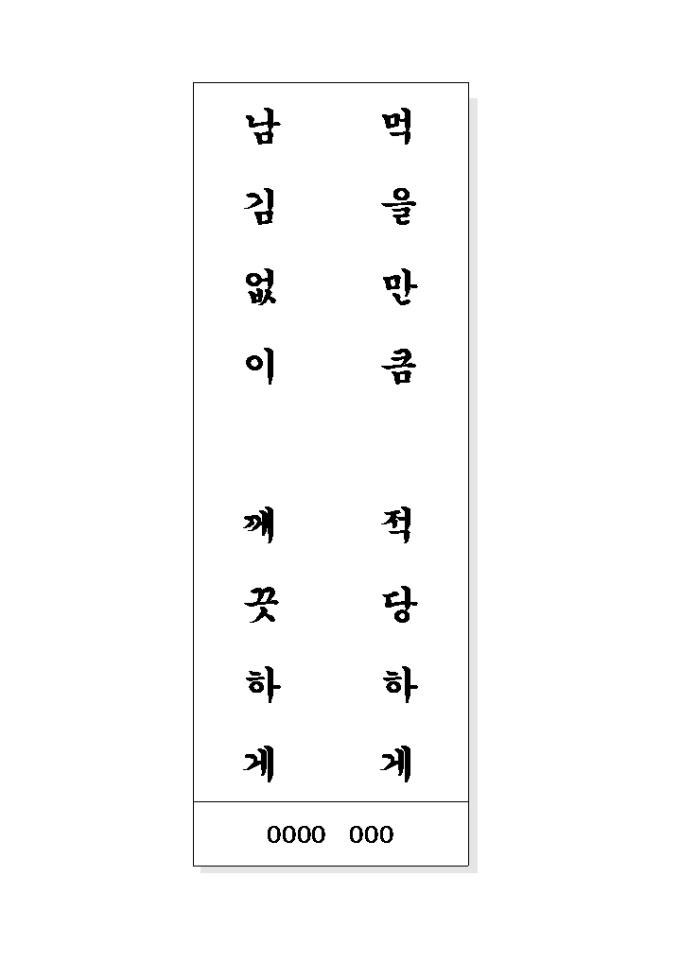 먹을만큼 적당하게

남김없이 깨끗하게

0000 000